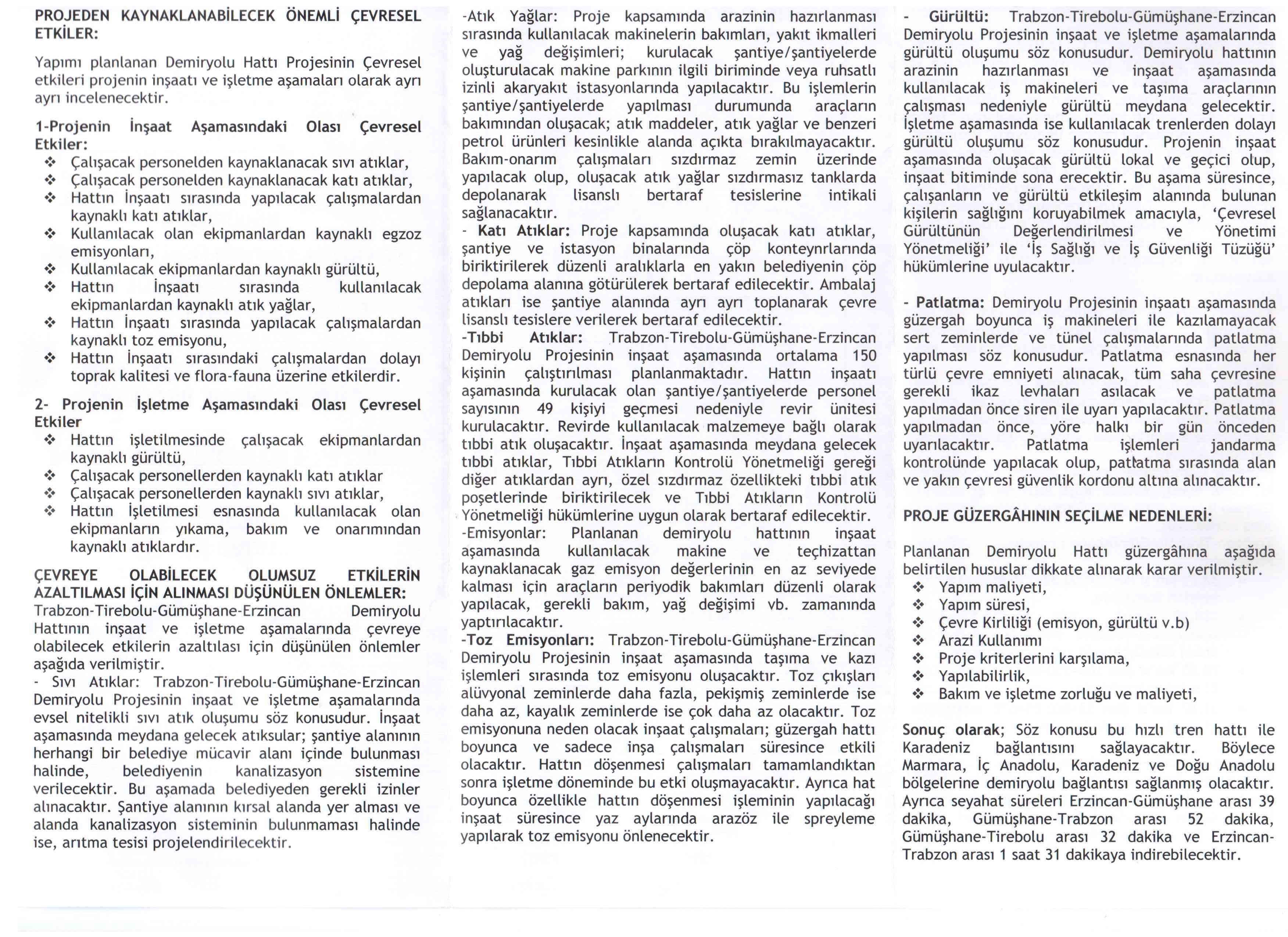 PROJEDEN KAYNAKLANABİLECEK ÖNEMLİ ÇEVRESEL ETKİLER:

Yapımı planlanan Demiryolu Hattı Projesinin Çevresel etkileri projenin inşaatı ve işletme aşamaları olarak ayrı ayrı incelenecektir.

1-Projenin İnşaat Aşamasındaki Olası Çevresel Etkiler:
❖ Çalışacak personelden kaynaklanacak sıvı atıklar,
❖ Çalışacak personelden kaynaklanacak katı atıklar,
❖ Hattın İnşaatı sırasında yapılacak çalışmalardan kaynaklı katı atıklar,
❖ Kullanılacak olan ekipmanlardan kaynaklı egzoz emisyonları,
❖ Kullanılacak ekipmanlardan kaynaklı gürültü,
❖ Hattın İnşaatı sırasında kullanılacak ekipmanlardan kaynaklı atık yağlar,
❖ Hattın İnşaatı sırasında yapılacak çalışmalardan kaynaklı toz emisyonu,
❖ Hattın İnşaatı sırasındaki çalışmalardan dolayı toprak kalitesi ve flora-fauna üzerine etkilerdir.

2- Projenin İşletme Aşamasındaki Olası Çevresel Etkiler
❖ Hattın işletilmesinde çalışacak ekipmanlardan kaynaklı gürültü,
❖ Çalışacak personellerden kaynaklı katı atıklar
❖ Çalışacak personellerden kaynaklı sıvı atıklar,
❖ Hattın İşletilmesi esnasında kullanılacak olan ekipmanların yıkama, bakım ve onarımından kaynaklı atıklardır.

ÇEVREYE OLABİLECEK OLUMSUZ ETKİLERİN AZALTILMASI İÇİN ALINMASI DÜŞÜNÜLEN ÖNLEMLER:
Trabzon-Tirebolu-Gümüşhane-Erzincan Demiryolu Hattının inşaat ve işletme aşamalarında çevreye olabilecek etkilerin azaltılası için düşünülen önlemler aşağıda verilmiştir.
- Sıvı Atıklar: Trabzon-Tirebolu-Gümüşhane-Erzincan Demiryolu Projesinin inşaat ve işletme aşamalarında evsel nitelikli sıvı atık oluşumu söz konusudur. İnşaat aşamasında meydana gelecek atıksular; şantiye alanının herhangi bir belediye mücavir alanı içinde bulunması halinde, belediyenin kanalizasyon sistemine verilecektir. Bu aşamada belediyeden gerekli izinler alınacaktır. Şantiye alanının kırsal alanda yer alması ve alanda kanalizasyon sisteminin bulunmaması halinde ise, arıtma tesisi projelendirilecektir.

-Atık Yağlar: Proje kapsamında arazinin hazırlanması sırasında kullanılacak makinelerin bakımları, yakıt ikmalleri ve yağ değişimleri; kurulacak şantiye/şantiyelerde oluşturulacak makine parkının ilgili biriminde veya ruhsatlı izinli akaryakıt istasyonlarında yapılacaktır. Bu işlemlerin şantiye/şantiyelerde yapılması durumunda araçların bakımından oluşacak; atık maddeler, atık yağlar ve benzeri petrol ürünleri kesinlikle alanda açıkta bırakılmayacaktır. Bakım-onarım çalışmaları sızdırmaz zemin üzerinde yapılacak olup, oluşacak atık yağlar sızdırmasız tanklarda depolanarak lisanslı bertaraf tesislerine intikali sağlanacaktır.
- Katı Atıklar: Proje kapsamında oluşacak katı atıklar, şantiye ve istasyon binalarında çöp konteynrlarında biriktirilerek düzenli aralıklarla en yakın belediyenin çöp depolama alanına götürülerek bertaraf edilecektir. Ambalaj atıkları ise şantiye alanında ayrı ayrı toplanarak çevre lisanslı tesislere verilerek bertaraf edilecektir.
-Tıbbi Atıklar: Trabzon-Tirebolu-Gümüşhane-Erzincan Demiryolu Projesinin inşaat aşamasında ortalama 150 kişinin çalıştırılması planlanmaktadır. Hattın inşaatı aşamasında kurulacak olan şantiye/şantiyelerde personel sayısının 49 kişiyi geçmesi nedeniyle revir ünitesi kurulacaktır. Revirde kullanılacak malzemeye bağlı olarak tıbbi atık oluşacaktır. İnşaat aşamasında meydana gelecek tıbbi atıklar, Tıbbi Atıkların Kontrolü Yönetmeliği gereği diğer atıklardan ayrı, özel sızdırmaz özellikteki tıbbi atık poşetlerinde biriktirilecek ve Tıbbi Atıkların Kontrolü Yönetmeliği hükümlerine uygun olarak bertaraf edilecektir.
-Emisyonlar: Planlanan demiryolu hattının inşaat aşamasında kullanılacak makine ve teçhizattan kaynaklanacak gaz emisyon değerlerinin en az seviyede kalması için araçların periyodik bakımları düzenli olarak yapılacak, gerekli bakım, yağ değişimi vb. zamanında yaptırılacaktır.
-Toz Emisyonları: Trabzon-Tirebolu-Gümüşhane-Erzincan Demiryolu Projesinin inşaat aşamasında taşıma ve kazı işlemleri sırasında toz emisyonu oluşacaktır. Toz çıkışları alüvyonal zeminlerde daha fazla, pekişmiş zeminlerde ise daha az, kayalık zeminlerde ise çok daha az olacaktır. Toz emisyonuna neden olacak inşaat çalışmaları; güzergah hattı boyunca ve sadece inşa çalışmaları süresince etkili olacaktır. Hattın döşenmesi çalışmaları tamamlandıktan sonra işletme döneminde bu etki oluşmayacaktır. Ayrıca hat boyunca özellikle hattın döşenmesi işleminin yapılacağı inşaat süresince yaz aylarında arazöz ile spreyleme yapılarak toz emisyonu önlenecektir.

- Gürültü: Trabzon-Tirebolu-Gümüşhane-Erzincan Demiryolu Projesinin inşaat ve işletme aşamalarında gürültü oluşumu söz konusudur. Demiryolu hattının arazinin hazırlanması ve inşaat aşamasında kullanılacak iş makineleri ve taşıma araçlarının çalışması nedeniyle gürültü meydana gelecektir. İşletme aşamasında ise kullanılacak trenlerden dolayı gürültü oluşumu söz konusudur. Projenin inşaat aşamasında oluşacak gürültü lokal ve geçici olup, inşaat bitiminde sona erecektir. Bu aşama süresince, çalışanların ve gürültü etkileşim alanında bulunan kişilerin sağlığını koruyabilmek amacıyla, 'Çevresel Gürültünün Değerlendirilmesi ve Yönetimi Yönetmeliği' ile 'İş Sağlığı ve İş Güvenliği Tüzüğü' hükümlerine uyulacaktır.

- Patlatma: Demiryolu Projesinin inşaatı aşamasında güzergah boyunca iş makineleri ile kazılamayacak sert zeminlerde ve tünel çalışmalarında patlatma yapılması söz konusudur. Patlatma esnasında her türlü çevre emniyeti alınacak, tüm saha çevresine gerekli ikaz levhaları asılacak ve patlatma yapılmadan önce siren ile uyarı yapılacaktır. Patlatma yapılmadan önce, yöre halkı bir gün önceden uyarılacaktır. Patlatma işlemleri jandarma kontrolünde yapılacak olup, patlatma sırasında alan ve yakın çevresi güvenlik kordonu altına alınacaktır.

PROJE GÜZERGÂHININ SEÇİLME NEDENLERİ:

Planlanan Demiryolu Hattı güzergâhına aşağıda belirtilen hususlar dikkate alınarak karar verilmiştir.
❖ Yapım maliyeti,
❖ Yapım süresi,
❖ Çevre Kirliliği (emisyon, gürültü v.b)
❖ Arazi Kullanımı
❖ Proje kriterlerini karşılama,
❖ Yapılabilirlik,
❖ Bakım ve işletme zorluğu ve maliyeti,

Sonuç olarak; Söz konusu bu hızlı tren hattı ile Karadeniz bağlantısını sağlayacaktır. Böylece Marmara, İç Anadolu, Karadeniz ve Doğu Anadolu bölgelerine demiryolu bağlantısı sağlanmış olacaktır. Ayrıca seyahat süreleri Erzincan-Gümüşhane arası 39 dakika, Gümüşhane-Trabzon arası 52 dakika, Gümüşhane-Tirebolu arası 32 dakika ve Erzincan-Trabzon arası 1 saat 31 dakikaya indirebilecektir.